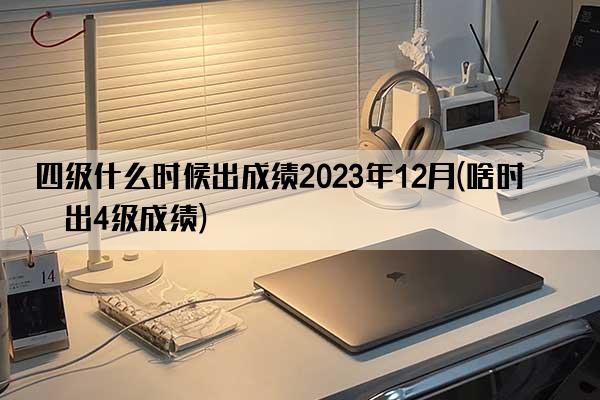 四级什么时候出成绩2023年12月(啥时出4级成绩)

14